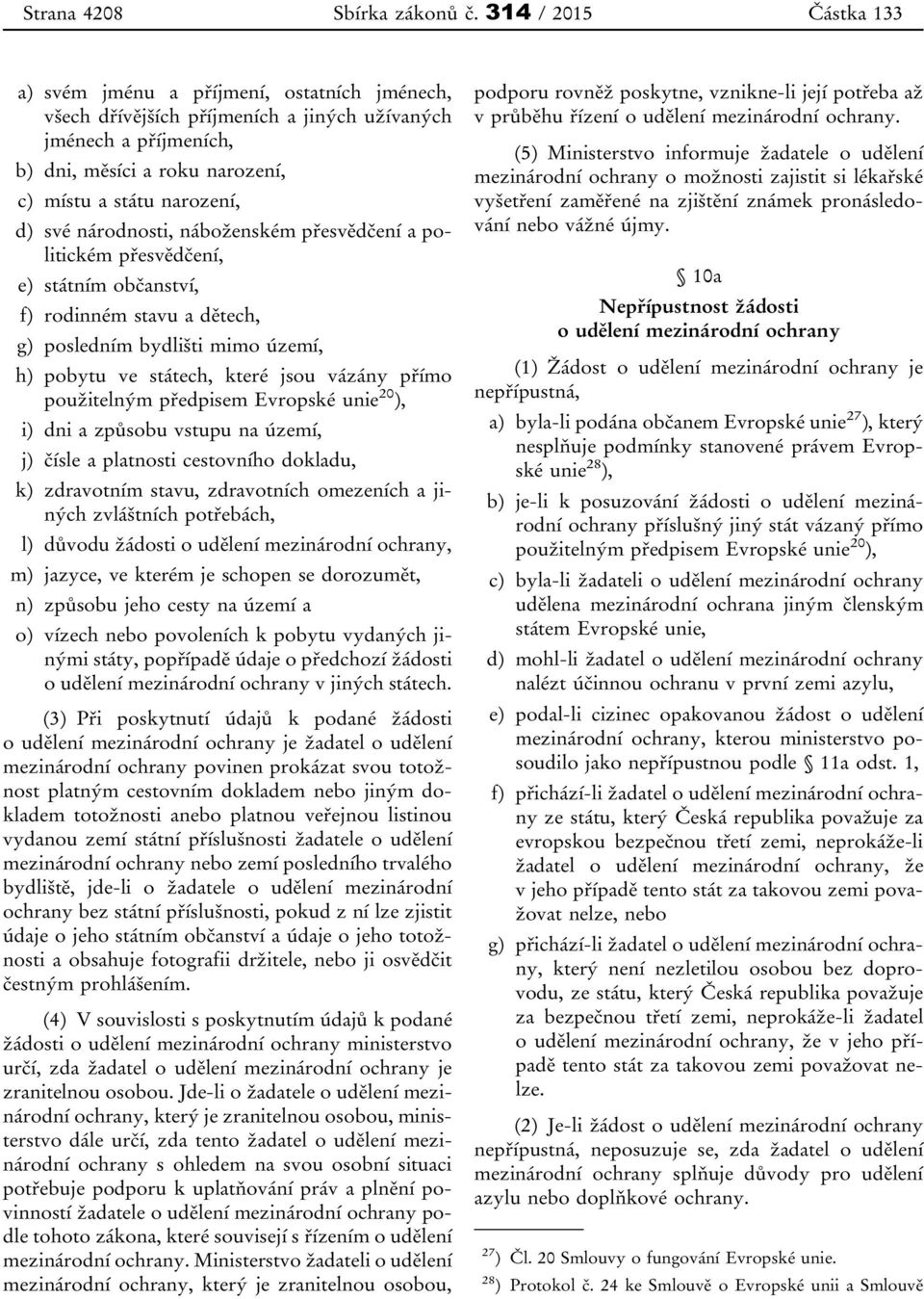 Strana 4208 Sbírka zákonů č. 314 / 2015 Částka 133

a) svém jménu a příjmení, ostatních jménech, všech dřívějších příjmeních a jiných užívaných jménech a příjmeních,

b) dni, měsíci a roku narození,

c) místu a státu narození,

d) své národnosti, náboženském přesvědčení a politickém přesvědčení,

e) státním občanství,

f) rodinném stavu a dětech,

g) posledním bydlišti mimo území,

h) pobytu ve státech, které jsou vázány přímo použitelným předpisem Evropské unie$^{20}$),

i) dni a způsobu vstupu na území,

j) čísle a platnosti cestovního dokladu,

k) zdravotním stavu, zdravotních omezeních a jiných zvláštních potřebách,

l) důvodu žádosti o udělení mezinárodní ochrany,

m) jazyce, ve kterém je schopen se dorozumět,

n) způsobu jeho cesty na území a

o) vízech nebo povoleních k pobytu vydaných jinými státy, popřípadě údaje o předchozí žádosti o udělení mezinárodní ochrany v jiných státech.

(3) Při poskytnutí údajů k podané žádosti o udělení mezinárodní ochrany je žadatel o udělení mezinárodní ochrany povinen prokázat svou totožnost platným cestovním dokladem nebo jiným dokladem totožnosti anebo platnou veřejnou listinou vydanou zemí státní příslušnosti žadatele o udělení mezinárodní ochrany nebo zemí posledního trvalého bydliště, jde-li o žadatele o udělení mezinárodní ochrany bez státní příslušnosti, pokud z ní lze zjistit údaje o jeho státním občanství a údaje o jeho totožnosti a obsahuje fotografii držitele, nebo ji osvědčit čestným prohlášením.

(4) V souvislosti s poskytnutím údajů k podané žádosti o udělení mezinárodní ochrany ministerstvo určí, zda žadatel o udělení mezinárodní ochrany je zranitelnou osobou. Jde-li o žadatele o udělení mezinárodní ochrany, který je zranitelnou osobou, ministerstvo dále určí, zda tento žadatel o udělení mezinárodní ochrany s ohledem na svou osobní situaci potřebuje podporu k uplatňování práv a plnění povinností žadatele o udělení mezinárodní ochrany podle tohoto zákona, které souvisejí s řízením o udělení mezinárodní ochrany. Ministerstvo žadateli o udělení mezinárodní ochrany, který je zranitelnou osobou, podporu rovněž poskytne, vznikne-li její potřeba až v průběhu řízení o udělení mezinárodní ochrany.

(5) Ministerstvo informuje žadatele o udělení mezinárodní ochrany o možnosti zajistit si lékařské vyšetření zaměřené na zjištění známek pronásledování nebo vážné újmy.

§ 10a
Nepřípustnost žádosti o udělení mezinárodní ochrany

(1) Žádost o udělení mezinárodní ochrany je nepřípustná,

a) byla-li podána občanem Evropské unie$^{27}$), který nesplňuje podmínky stanovené právem Evropské unie$^{28}$),

b) je-li k posuzování žádosti o udělení mezinárodní ochrany příslušný jiný stát vázaný přímo použitelným předpisem Evropské unie$^{20}$),

c) byla-li žadateli o udělení mezinárodní ochrany udělena mezinárodní ochrana jiným členským státem Evropské unie,

d) mohl-li žadatel o udělení mezinárodní ochrany nalézt účinnou ochranu v první zemi azylu,

e) podal-li cizinec opakovanou žádost o udělení mezinárodní ochrany, kterou ministerstvo posoudilo jako nepřípustnou podle § 11a odst. 1,

f) přichází-li žadatel o udělení mezinárodní ochrany ze státu, který Česká republika považuje za evropskou bezpečnou třetí zemi, neprokáže-li žadatel o udělení mezinárodní ochrany, že v jeho případě tento stát za takovou zemi považovat nelze, nebo

g) přichází-li žadatel o udělení mezinárodní ochrany, který není nezletilou osobou bez doprovodu, ze státu, který Česká republika považuje za bezpečnou třetí zemi, neprokáže-li žadatel o udělení mezinárodní ochrany, že v jeho případě tento stát za takovou zemi považovat nelze.

(2) Je-li žádost o udělení mezinárodní ochrany nepřípustná, neposuzuje se, zda žadatel o udělení mezinárodní ochrany splňuje důvody pro udělení azylu nebo doplňkové ochrany.

$^{27}$) Čl. 20 Smlouvy o fungování Evropské unie.
$^{28}$) Protokol č. 24 ke Smlouvě o Evropské unii a Smlouvě